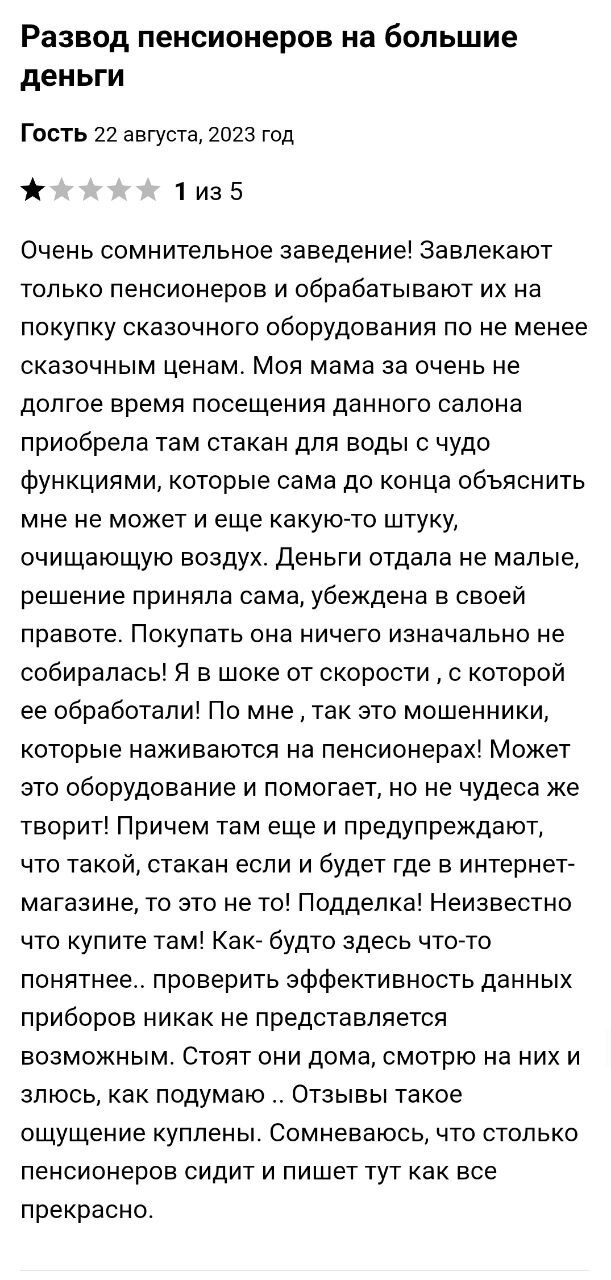 Развод пенсионеров на большие деньги

Гость 22 августа, 2023 год

1 из 5

Очень сомнительное заведение! Завлекают только пенсионеров и обрабатывают их на покупку сказочного оборудования по не менее сказочным ценам. Моя мама за очень не долгое время посещения данного салона приобрела там стакан для воды с чудо функциями, которые сама до конца объяснить мне не может и еще какую-то штуку, очищающую воздух. Деньги отдала не малые, решение приняла сама, убеждена в своей правоте. Покупать она ничего изначально не собиралась! Я в шоке от скорости , с которой ее обработали! По мне , так это мошенники, которые наживаются на пенсионерах! Может это оборудование и помогает, но не чудеса же творит! Причем там еще и предупреждают, что такой, стакан если и будет где в интернет-магазине, то это не то! Подделка! Неизвестно что купите там! Как- будто здесь что-то понятнее.. проверить эффективность данных приборов никак не представляется возможным. Стоят они дома, смотрю на них и злюсь, как подумаю .. Отзывы такое ощущение куплены. Сомневаюсь, что столько пенсионеров сидит и пишет тут как все прекрасно.